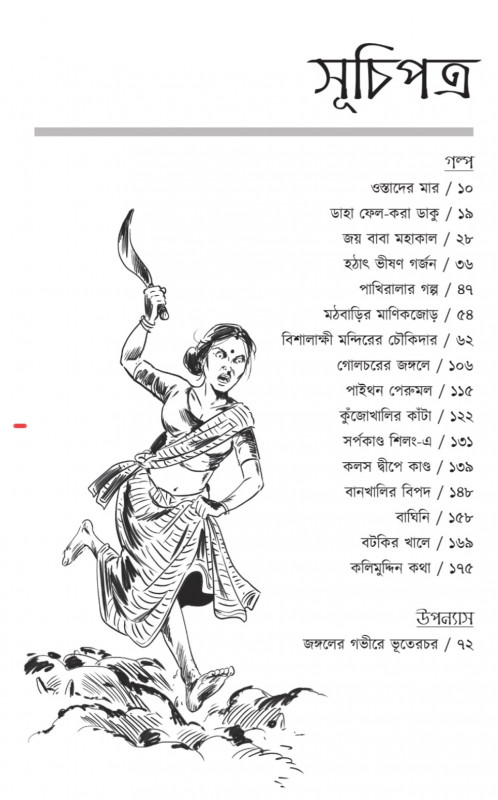 সূচিপত্র

গল্প

ওস্তাদের মার / ১০
ডাহা ফেল-করা ডাকু / ১৯
জয় বাবা মহাকাল / ২৮
হঠাৎ ভীষণ গর্জন / ৩৬
পাখিরালার গল্প / ৪৭
মঠবাড়ির মাণিকজোড় / ৫৪
বিশালাক্ষী মন্দিরের চৌকিদার / ৬২
গোলচরের জঙ্গলে / ১০৬
পাইথন পেরুমল / ১১৫
কুঁজোখালির কাঁটা / ১২২
সর্পকাণ্ড শিলং-এ / ১৩১
কলস দ্বীপে কাণ্ড / ১৩৯
বানখালির বিপদ / ১৪৮
বাঘিনি / ১৫৮
বটকির খালে / ১৬৯
কলিমুদ্দিন কথা / ১৭৫

উপন্যাস

জঙ্গলের গভীরে ভূতেরচর / ৭২